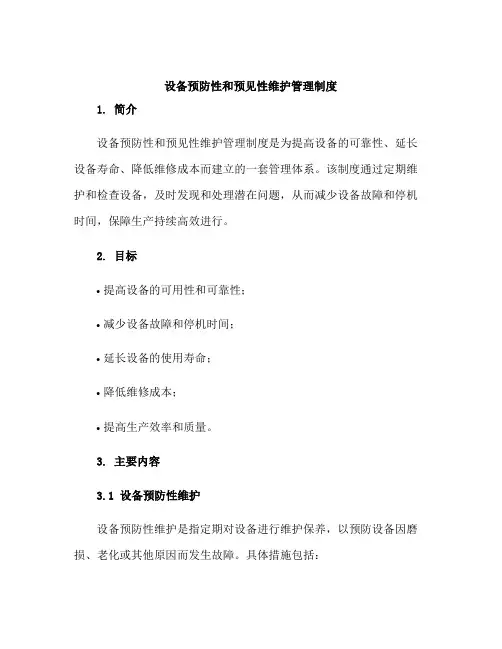 设备预防性和预见性维护管理制度

1. 简介

设备预防性和预见性维护管理制度是为提高设备的可靠性、延长设备寿命、降低维修成本而建立的一套管理体系。该制度通过定期维护和检查设备，及时发现和处理潜在问题，从而减少设备故障和停机时间，保障生产持续高效进行。

2. 目标

• 提高设备的可用性和可靠性；

• 减少设备故障和停机时间；

• 延长设备的使用寿命；

• 降低维修成本；

• 提高生产效率和质量。

3. 主要内容

3.1 设备预防性维护

设备预防性维护是指定期对设备进行维护保养，以预防设备因磨损、老化或其他原因而发生故障。具体措施包括：